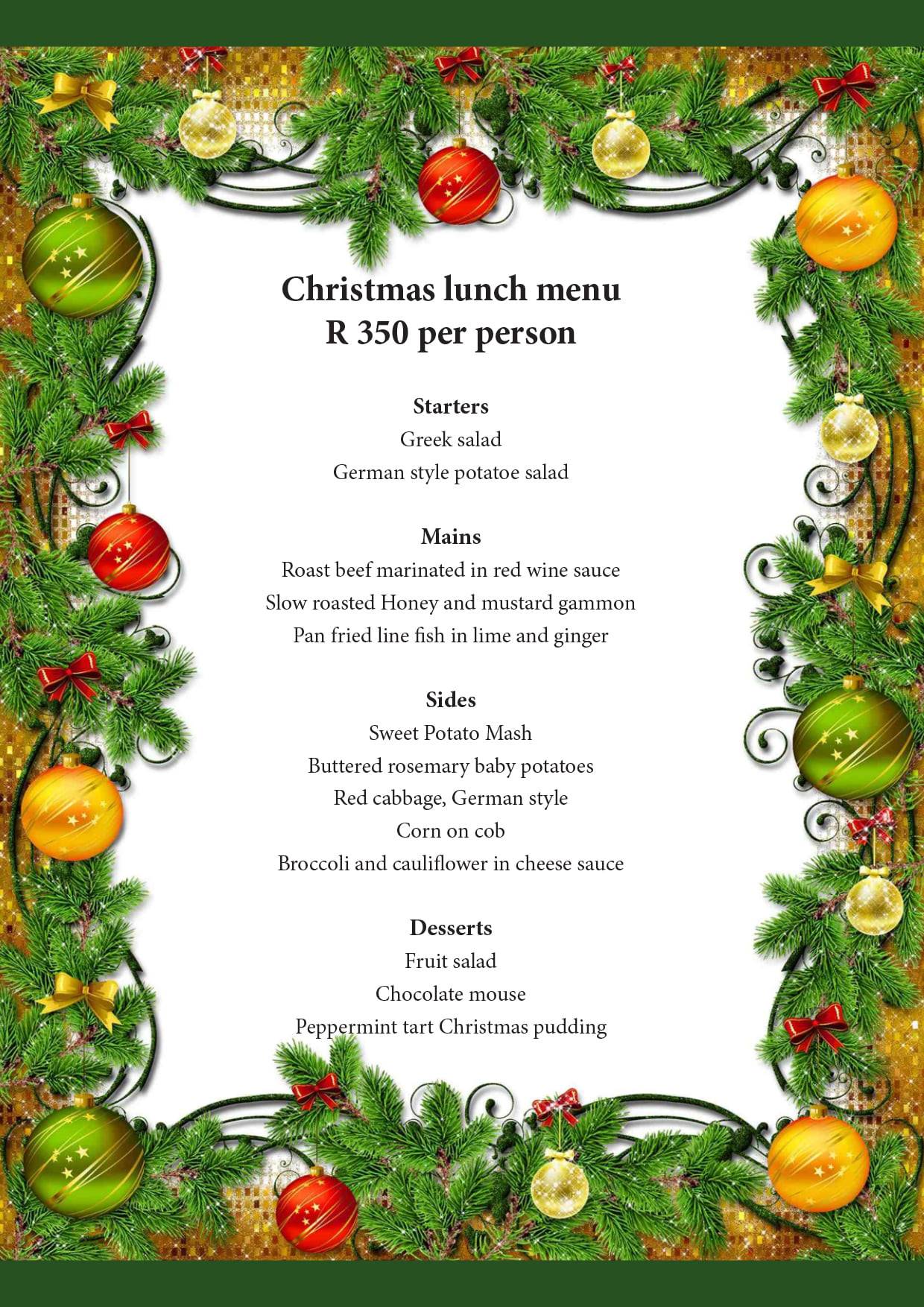 Christmas lunch menu
R 350 per person

Starters
Greek salad
German style potatoe salad

Mains
Roast beef marinated in red wine sauce
Slow roasted Honey and mustard gammon
Pan fried line fish in lime and ginger

Sides
Sweet Potato Mash
Buttered rosemary baby potatoes
Red cabbage, German style
Corn on cob
Broccoli and cauliflower in cheese sauce

Desserts
Fruit salad
Chocolate mouse
Peppermint tart Christmas pudding